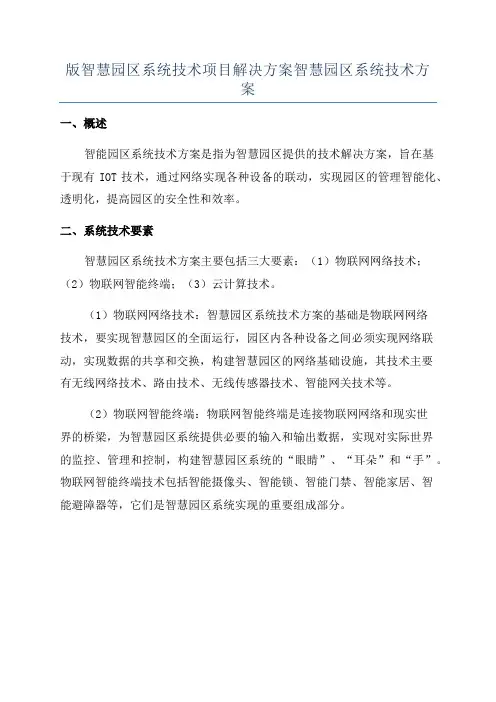 版智慧园区系统技术项目解决方案智慧园区系统技术方案

一、概述

智能园区系统技术方案是指为智慧园区提供的技术解决方案，旨在基于现有 IOT 技术，通过网络实现各种设备的联动，实现园区的管理智能化、透明化，提高园区的安全性和效率。

二、系统技术要素

智慧园区系统技术方案主要包括三大要素：（1）物联网网络技术；（2）物联网智能终端；（3）云计算技术。

（1）物联网网络技术：智慧园区系统技术方案的基础是物联网网络技术，要实现智慧园区的全面运行，园区内各种设备之间必须实现网络联动，实现数据的共享和交换，构建智慧园区的网络基础设施，其技术主要有无线网络技术、路由技术、无线传感器技术、智能网关技术等。

（2）物联网智能终端：物联网智能终端是连接物联网网络和现实世界的桥梁，为智慧园区系统提供必要的输入和输出数据，实现对实际世界的监控、管理和控制，构建智慧园区系统的“眼睛”、“耳朵”和“手”。物联网智能终端技术包括智能摄像头、智能锁、智能门禁、智能家居、智能避障器等，它们是智慧园区系统实现的重要组成部分。